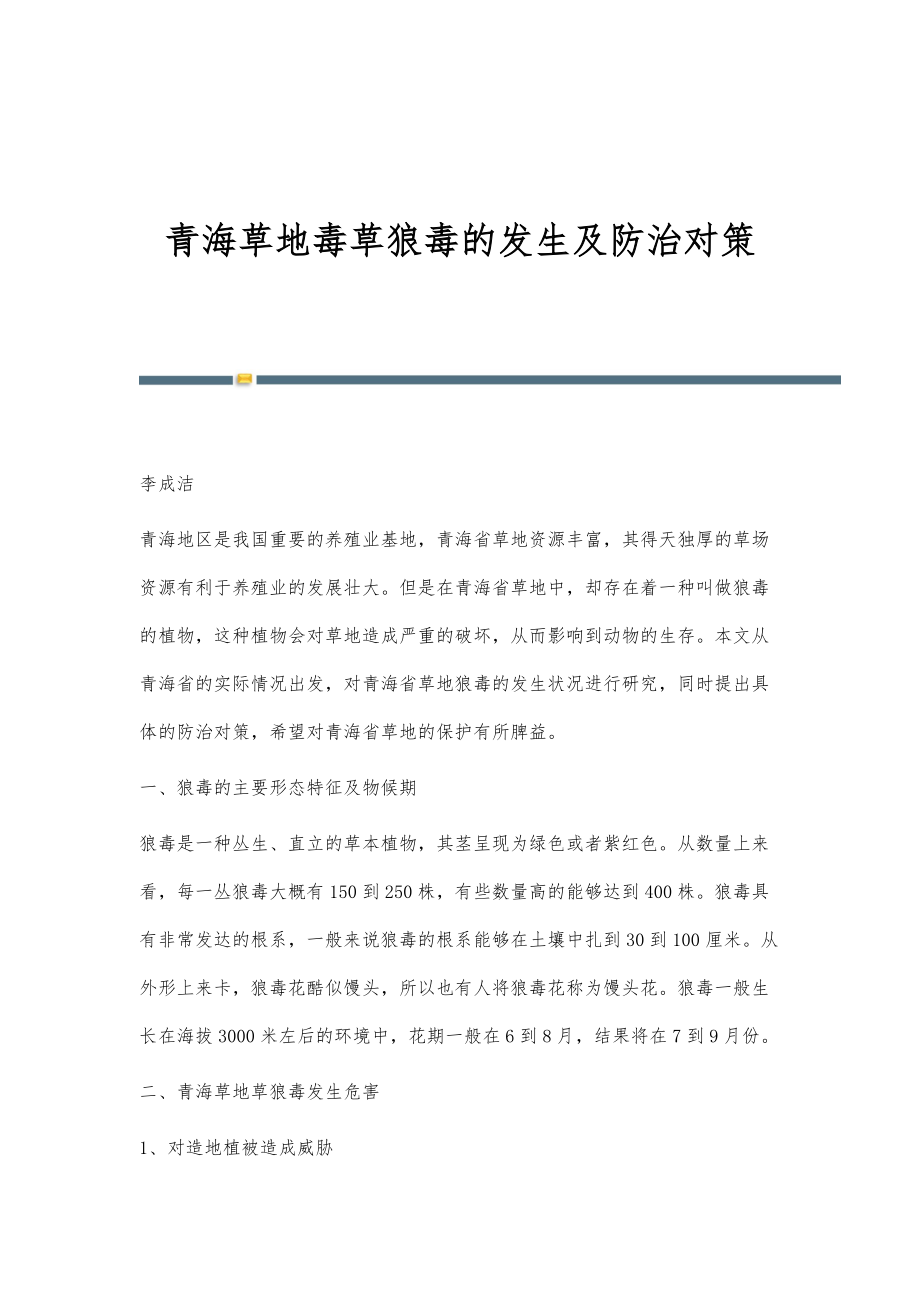 青海草地毒草狼毒的发生及防治对策

李成洁

青海地区是我国重要的养殖业基地，青海省草地资源丰富，其得天独厚的草场资源有利于养殖业的发展壮大。但是在青海省草地中，却存在着一种叫做狼毒的植物，这种植物会对草地造成严重的破坏，从而影响到动物的生存。本文从青海省的实际情况出发，对青海省草地狼毒的发生状况进行研究，同时提出具体的防治对策，希望对青海省草地的保护有所脾益。

一、狼毒的主要形态特征及物候期

狼毒是一种丛生、直立的草本植物，其茎呈现为绿色或者紫红色。从数量上来看，每一丛狼毒大概有150到250株，有些数量高的能够达到400株。狼毒具有非常发达的根系，一般来说狼毒的根系能够在土壤中扎到30到100厘米。从外形上来卡，狼毒花酷似馒头，所以也有人将狼毒花称为馒头花。狼毒一般生长在海拔3000米左后的环境中，花期一般在6到8月，结果将在7到9月份。

二、青海草地草狼毒发生危害

1、对造地植被造成威胁